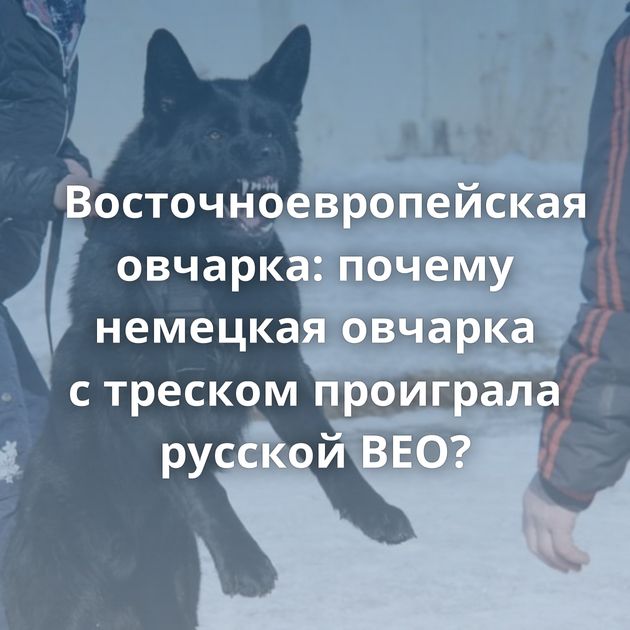 Восточноевропейская овчарка: почему немецкая овчарка с треском проиграла русской ВЕО?